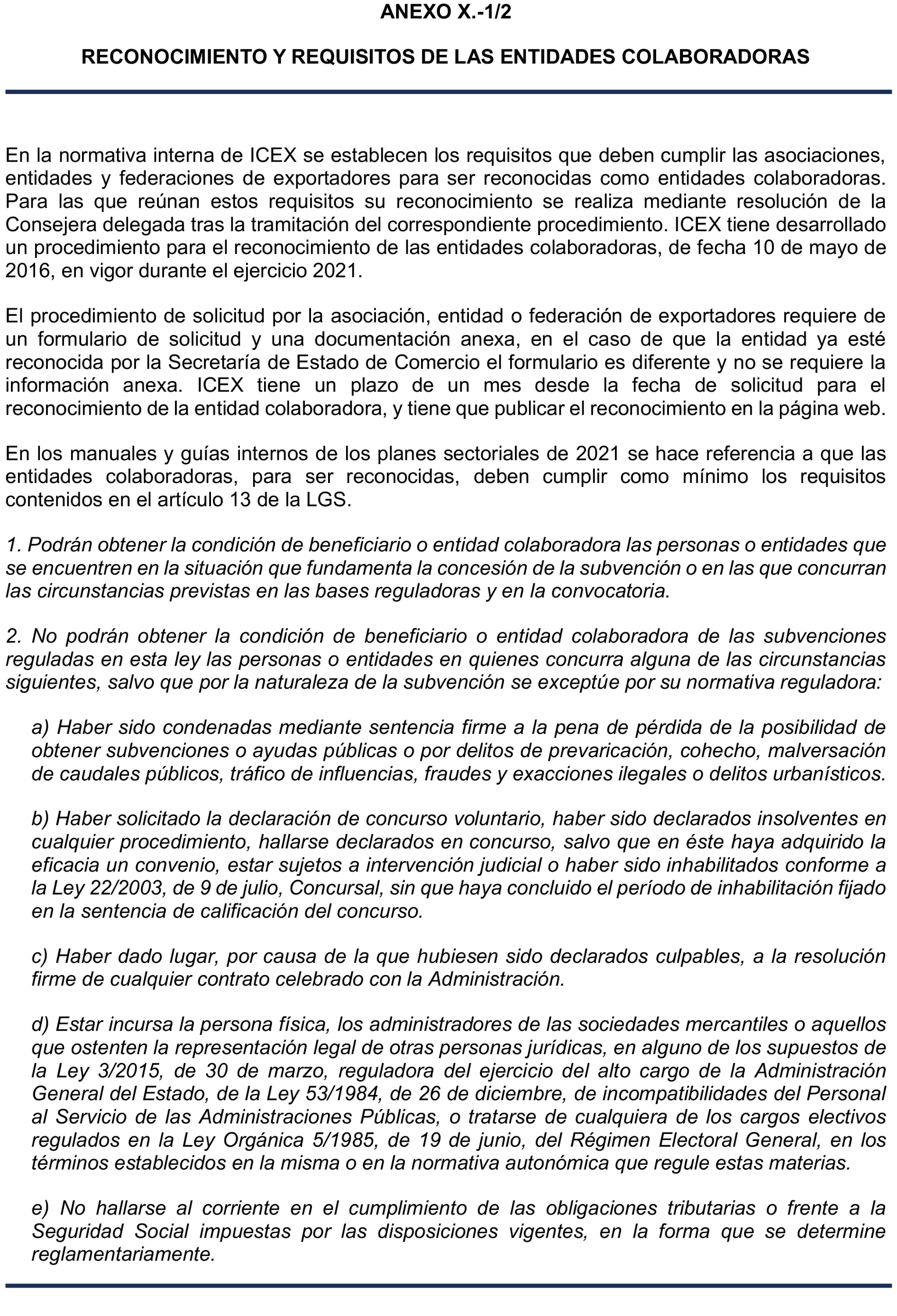 ANEXO X.-1/2

RECONOCIMIENTO Y REQUISITOS DE LAS ENTIDADES COLABORADORAS

En la normativa interna de ICEX se establecen los requisitos que deben cumplir las asociaciones, entidades y federaciones de exportadores para ser reconocidas como entidades colaboradoras. Para las que reúnan estos requisitos su reconocimiento se realiza mediante resolución de la Consejera delegada tras la tramitación del correspondiente procedimiento. ICEX tiene desarrollado un procedimiento para el reconocimiento de las entidades colaboradoras, de fecha 10 de mayo de 2016, en vigor durante el ejercicio 2021.

El procedimiento de solicitud por la asociación, entidad o federación de exportadores requiere de un formulario de solicitud y una documentación anexa, en el caso de que la entidad ya esté reconocida por la Secretaría de Estado de Comercio el formulario es diferente y no se requiere la información anexa. ICEX tiene un plazo de un mes desde la fecha de solicitud para el reconocimiento de la entidad colaboradora, y tiene que publicar el reconocimiento en la página web.

En los manuales y guías internos de los planes sectoriales de 2021 se hace referencia a que las entidades colaboradoras, para ser reconocidas, deben cumplir como mínimo los requisitos contenidos en el artículo 13 de la LGS.

1. Podrán obtener la condición de beneficiario o entidad colaboradora las personas o entidades que se encuentren en la situación que fundamenta la concesión de la subvención o en las que concurran las circunstancias previstas en las bases reguladoras y en la convocatoria.

2. No podrán obtener la condición de beneficiario o entidad colaboradora de las subvenciones reguladas en esta ley las personas o entidades en quienes concurra alguna de las circunstancias siguientes, salvo que por la naturaleza de la subvención se exceptúe por su normativa reguladora:

a) Haber sido condenadas mediante sentencia firme a la pena de pérdida de la posibilidad de obtener subvenciones o ayudas públicas o por delitos de prevaricación, cohecho, malversación de caudales públicos, tráfico de influencias, fraudes y exacciones ilegales o delitos urbanísticos.

b) Haber solicitado la declaración de concurso voluntario, haber sido declarados insolventes en cualquier procedimiento, hallarse declarados en concurso, salvo que en éste haya adquirido la eficacia un convenio, estar sujetos a intervención judicial o haber sido inhabilitados conforme a la Ley 22/2003, de 9 de julio, Concursal, sin que haya concluido el período de inhabilitación fijado en la sentencia de calificación del concurso.

c) Haber dado lugar, por causa de la que hubiesen sido declarados culpables, a la resolución firme de cualquier contrato celebrado con la Administración.

d) Estar incursa la persona física, los administradores de las sociedades mercantiles o aquellos que ostenten la representación legal de otras personas jurídicas, en alguno de los supuestos de la Ley 3/2015, de 30 de marzo, reguladora del ejercicio del alto cargo de la Administración General del Estado, de la Ley 53/1984, de 26 de diciembre, de incompatibilidades del Personal al Servicio de las Administraciones Públicas, o tratarse de cualquiera de los cargos electivos regulados en la Ley Orgánica 5/1985, de 19 de junio, del Régimen Electoral General, en los términos establecidos en la misma o en la normativa autonómica que regule estas materias.

e) No hallarse al corriente en el cumplimiento de las obligaciones tributarias o frente a la Seguridad Social impuestas por las disposiciones vigentes, en la forma que se determine reglamentariamente.